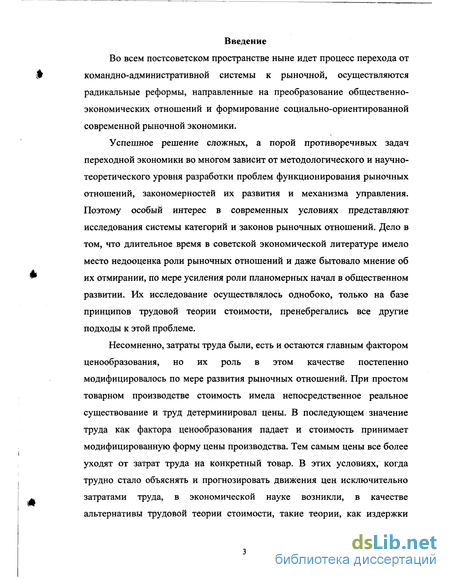 Введение

Во всем постсоветском пространстве ныне идет процесс перехода от командно-административной системы к рыночной, осуществляются радикальные реформы, направленные на преобразование общественно-экономических отношений и формирование социально-ориентированной современной рыночной экономики.

Успешное решение сложных, а порой противоречивых задач переходной экономики во многом зависит от методологического и научно-теоретического уровня разработки проблем функционирования рыночных отношений, закономерностей их развития и механизма управления. Поэтому особый интерес в современных условиях представляют исследования системы категорий и законов рыночных отношений. Дело в том, что длительное время в советской экономической литературе имело место недооценка роли рыночных отношений и даже бытовало мнение об их отмирании, по мере усиления роли планомерных начал в общественном развитии. Их исследование осуществлялось однобоко, только на базе принципов трудовой теории стоимости, пренебрегались все другие подходы к этой проблеме.

Несомненно, затраты труда были, есть и остаются главным фактором ценообразования, но их роль в этом качестве постепенно модифицировалось по мере развития рыночных отношений. При простом товарном производстве стоимость имела непосредственное реальное существование и труд детерминировал цены. В последующем значение труда как фактора ценообразования падает и стоимость принимает модифицированную форму цены производства. Тем самым цены все более уходят от затрат труда на конкретный товар. В этих условиях, когда трудно стало объяснять и прогнозировать движения цен исключительно затратами труда, в экономической науке возникли, в качестве альтернативы трудовой теории стоимости, такие теории, как издержки

3

dsLib.net
библиотека диссертаций